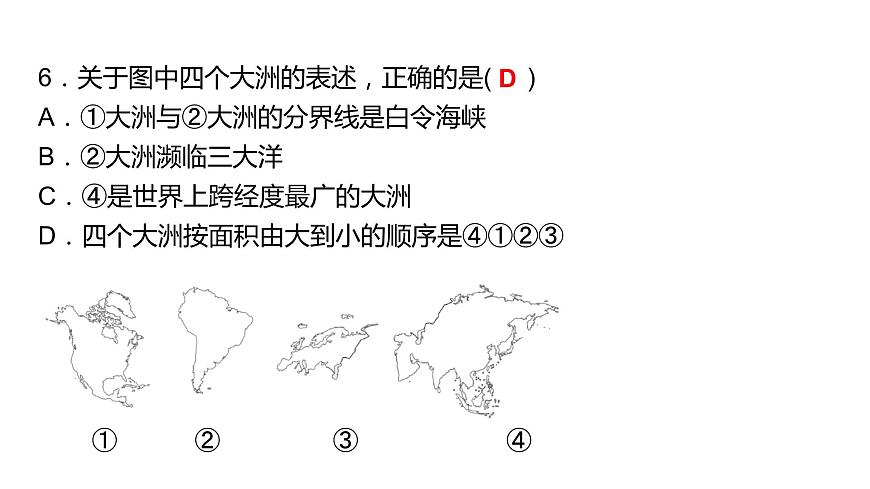 6．关于图中四个大洲的表述，正确的是( D )
A．①大洲与②大洲的分界线是白令海峡
B．②大洲濒临三大洋
C．④是世界上跨经度最广的大洲
D．四个大洲按面积由大到小的顺序是④①②③

①　②　③　④